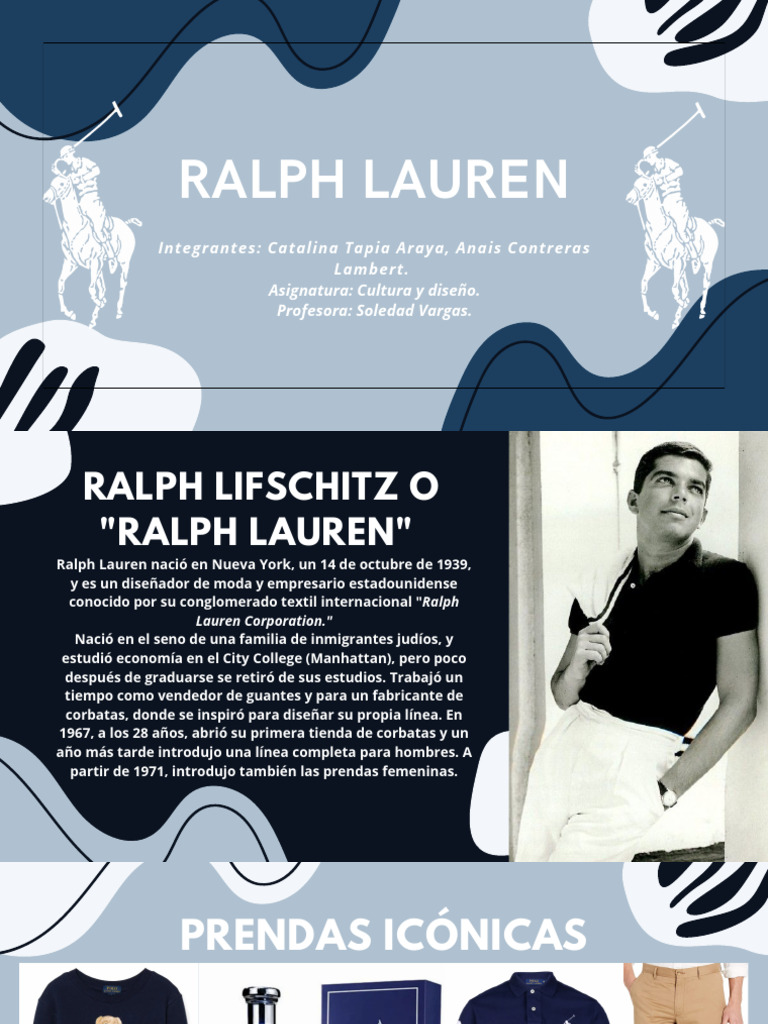 RALPH LAUREN

Integrantes: Catalina Tapia Araya, Anais Contreras Lambert.
Asignatura: Cultura y diseño.
Profesora: Soledad Vargas.

RALPH LIFSCHITZ O "RALPH LAUREN"

Ralph Lauren nació en Nueva York, un 14 de octubre de 1939, y es un diseñador de moda y empresario estadounidense conocido por su conglomerado textil internacional "Ralph Lauren Corporation."
Nació en el seno de una familia de inmigrantes judíos, y estudió economía en el City College (Manhattan), pero poco después de graduarse se retiró de sus estudios. Trabajó un tiempo como vendedor de guantes y para un fabricante de corbatas, donde se inspiró para diseñar su propia línea. En 1967, a los 28 años, abrió su primera tienda de corbatas y un año más tarde introdujo una línea completa para hombres. A partir de 1971, introdujo también las prendas femeninas.

PRENDAS ICÓNICAS